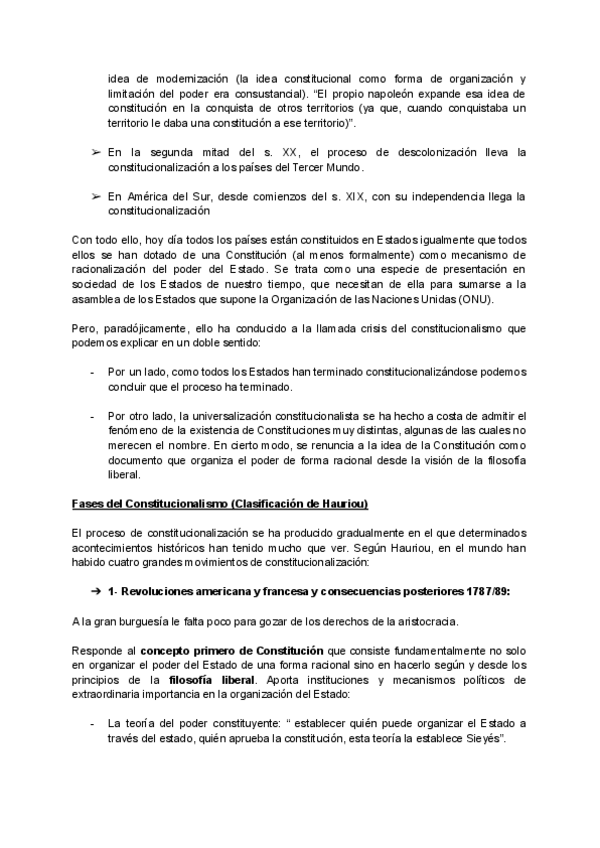 idea de modernización (la idea constitucional como forma de organización y limitación del poder era consustancial). "El propio napoleón expande esa idea de constitución en la conquista de otros territorios (ya que, cuando conquistaba un territorio le daba una constitución a ese territorio)".

➢ En la segunda mitad del s. XX, el proceso de descolonización lleva la constitucionalización a los países del Tercer Mundo.

➢ En América del Sur, desde comienzos del s. XIX, con su independencia llega la constitucionalización

Con todo ello, hoy día todos los países están constituidos en Estados igualmente que todos ellos se han dotado de una Constitución (al menos formalmente) como mecanismo de racionalización del poder del Estado. Se trata como una especie de presentación en sociedad de los Estados de nuestro tiempo, que necesitan de ella para sumarse a la asamblea de los Estados que supone la Organización de las Naciones Unidas (ONU).

Pero, paradójicamente, ello ha conducido a la llamada crisis del constitucionalismo que podemos explicar en un doble sentido:

- Por un lado, como todos los Estados han terminado constitucionalizándose podemos concluir que el proceso ha terminado.

- Por otro lado, la universalización constitucionalista se ha hecho a costa de admitir el fenómeno de la existencia de Constituciones muy distintas, algunas de las cuales no merecen el nombre. En cierto modo, se renuncia a la idea de la Constitución como documento que organiza el poder de forma racional desde la visión de la filosofía liberal.

Fases del Constitucionalismo (Clasificación de Hauriou)

El proceso de constitucionalización se ha producido gradualmente en el que determinados acontecimientos históricos han tenido mucho que ver. Según Hauriou, en el mundo han habido cuatro grandes movimientos de constitucionalización:

➔ 1- Revoluciones americana y francesa y consecuencias posteriores 1787/89:

A la gran burguesía le falta poco para gozar de los derechos de la aristocracia.

Responde al concepto primero de Constitución que consiste fundamentalmente no solo en organizar el poder del Estado de una forma racional sino en hacerlo según y desde los principios de la filosofía liberal. Aporta instituciones y mecanismos políticos de extraordinaria importancia en la organización del Estado:

- La teoría del poder constituyente: " establecer quién puede organizar el Estado a través del estado, quién aprueba la constitución, esta teoría la establece Sieyés".